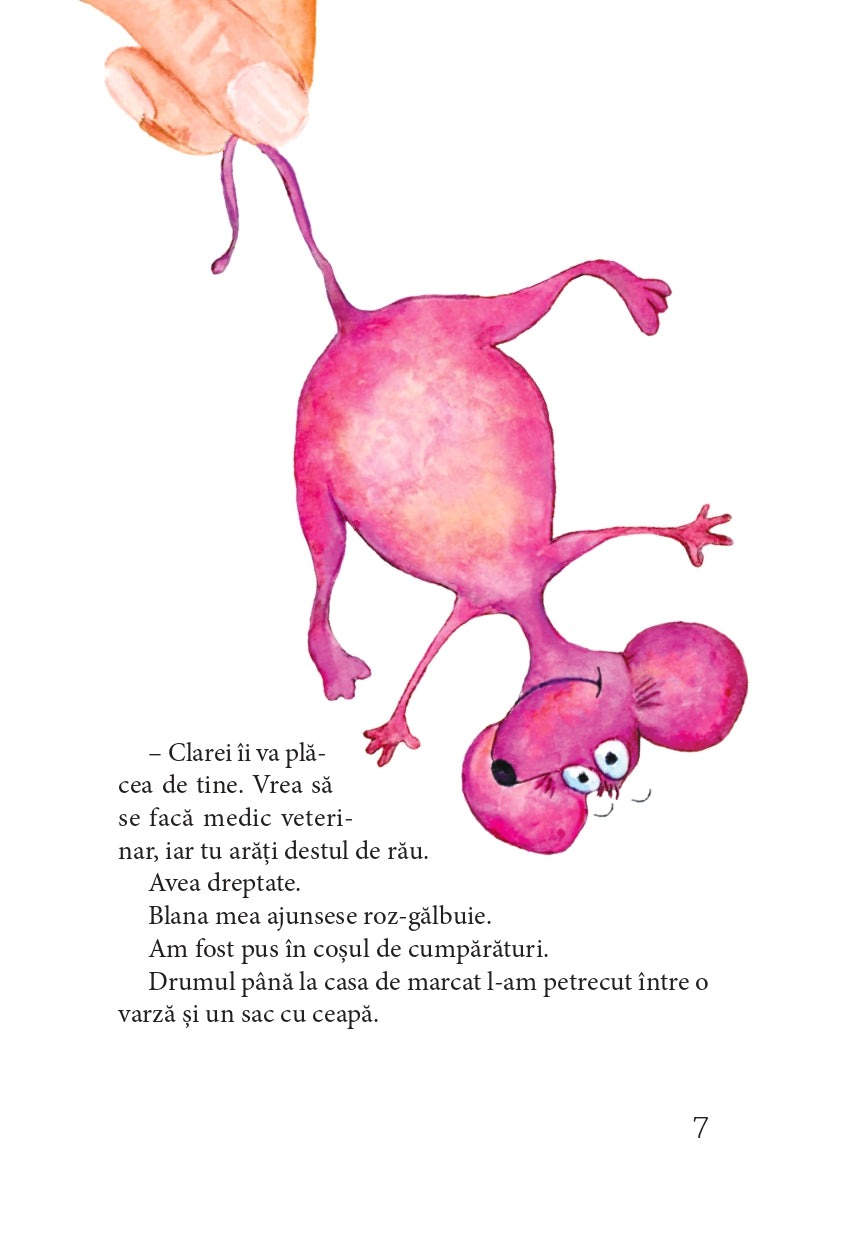 – Clarei îi va plăcea de tine. Vrea să se facă medic veterinar, iar tu arăți destul de rău.

Avea dreptate.

Blana mea ajunsese roz-gălbuie.

Am fost pus în coșul de cumpărături.

Drumul până la casa de marcat l-am petrecut între o varză și un sac cu ceapă.

7